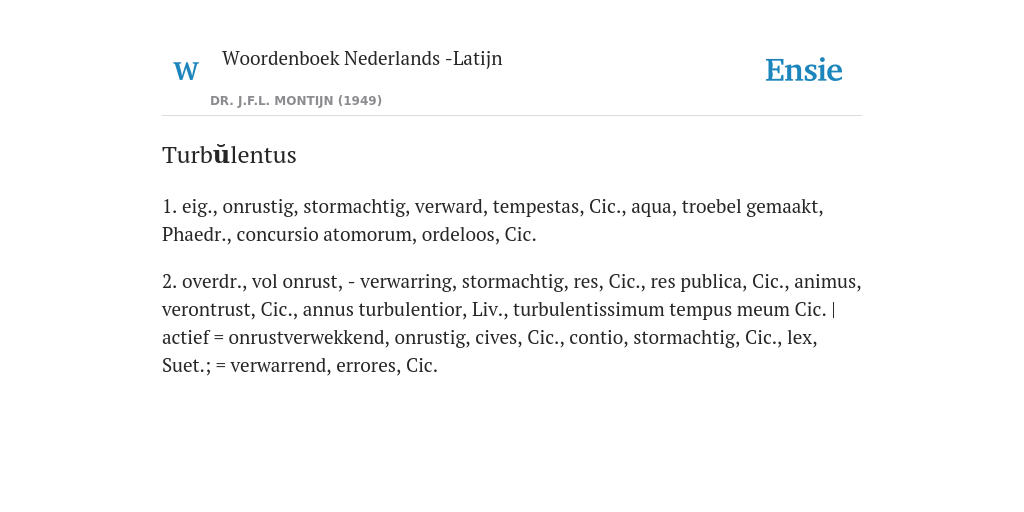 W

Woordenboek Nederlands -Latijn

DR. J.F.L. MONTIJN (1949)

Ensie

Turbŭlentus

1. eig., onrustig, stormachtig, verward, tempestas, Cic., aqua, troebel gemaakt, Phaedr., concursio atomorum, ordeloos, Cic.

2. overdr., vol onrust, - verwarring, stormachtig, res, Cic., res publica, Cic., animus, verontrust, Cic., annus turbulentior, Liv., turbulentissimum tempus meum Cic. | actief = onrustverwekkend, onrustig, cives, Cic., contio, stormachtig, Cic., lex, Suet.; = verwarrend, errores, Cic.